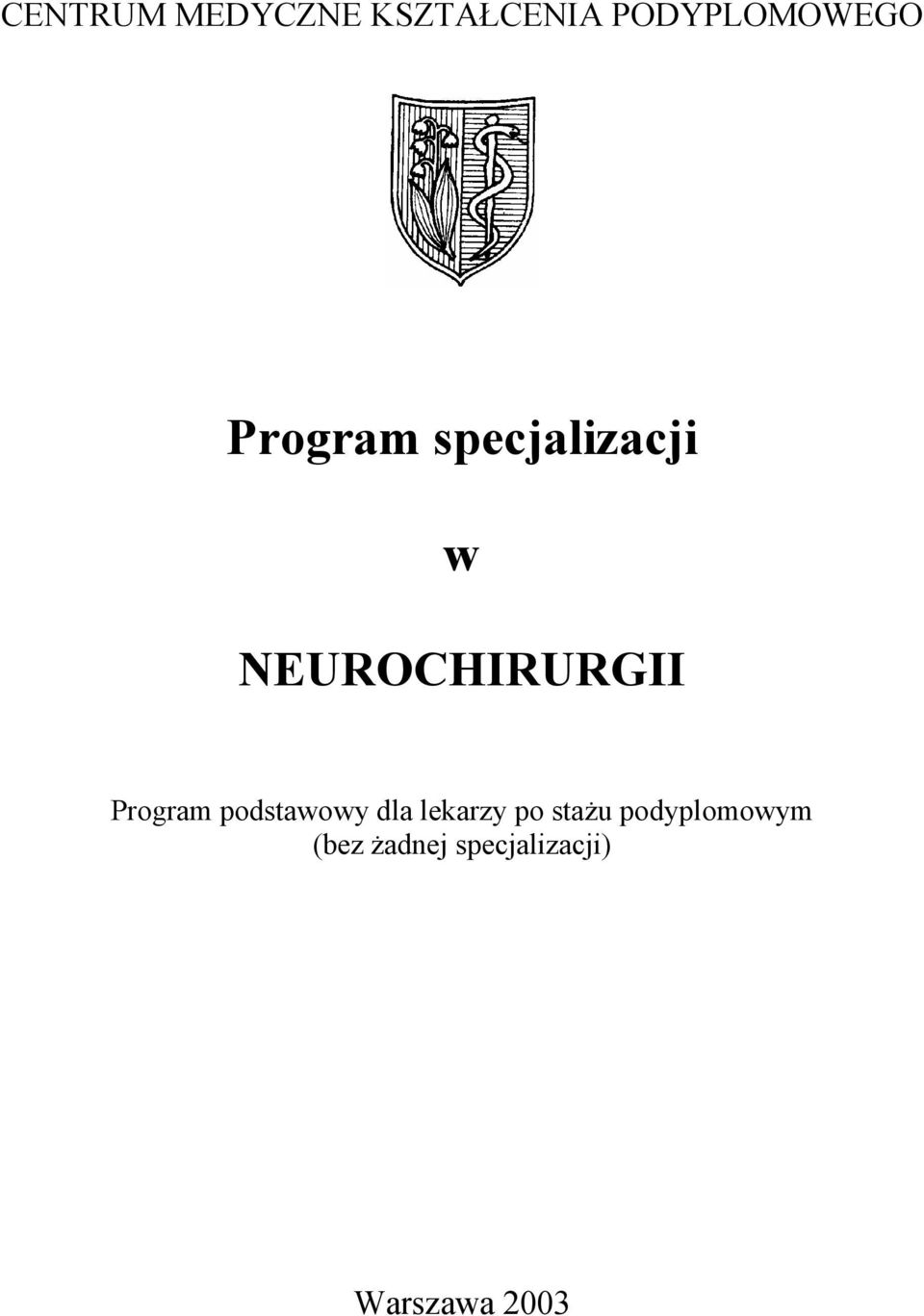 CENTRUM MEDYCZNE KSZTAŁCENIA PODYPLOMOWEGO

Program specjalizacji

w

NEUROCHIRURGII

Program podstawowy dla lekarzy po stażu podyplomowym (bez żadnej specjalizacji)

Warszawa 2003